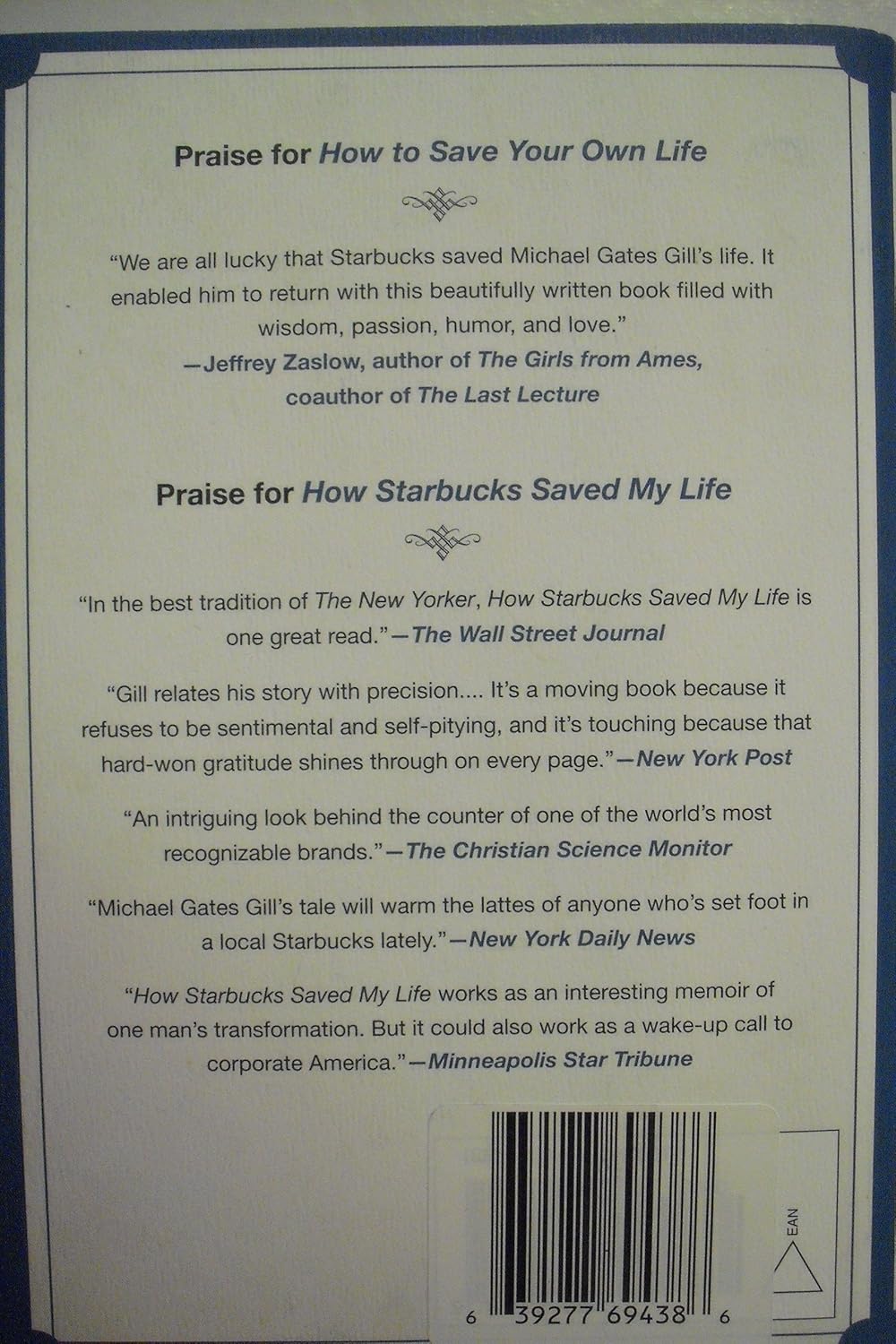 Praise for How to Save Your Own Life

"We are all lucky that Starbucks saved Michael Gates Gill's life. It enabled him to return with this beautifully written book filled with wisdom, passion, humor, and love."
—Jeffrey Zaslow, author of The Girls from Ames, coauthor of The Last Lecture

Praise for How Starbucks Saved My Life

"In the best tradition of The New Yorker, How Starbucks Saved My Life is one great read."—The Wall Street Journal

"Gill relates his story with precision.... It's a moving book because it refuses to be sentimental and self-pitying, and it's touching because that hard-won gratitude shines through on every page."—New York Post

"An intriguing look behind the counter of one of the world's most recognizable brands."—The Christian Science Monitor

"Michael Gates Gill's tale will warm the lattes of anyone who's set foot in a local Starbucks lately."—New York Daily News

"How Starbucks Saved My Life works as an interesting memoir of one man's transformation. But it could also work as a wake-up call to corporate America."—Minneapolis Star Tribune

EAN

6 39277 69438 6